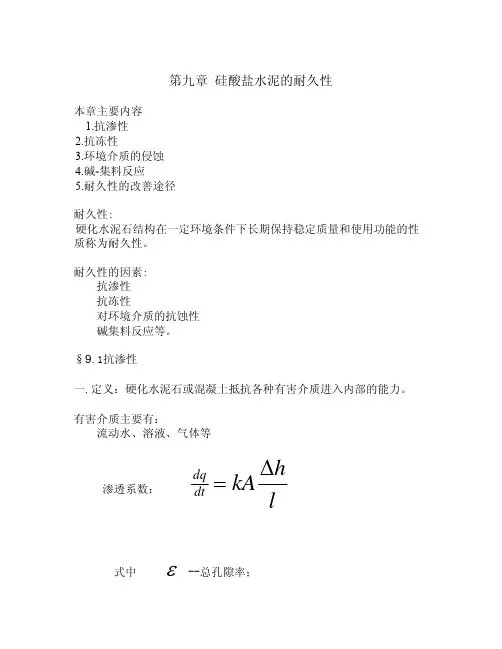 第九章 硅酸盐水泥的耐久性

本章主要内容
1.抗渗性
2.抗冻性
3.环境介质的侵蚀
4.碱-集料反应
5.耐久性的改善途径

耐久性:
硬化水泥石结构在一定环境条件下长期保持稳定质量和使用功能的性质称为耐久性。

耐久性的因素:
抗渗性
抗冻性
对环境介质的抗蚀性
碱集料反应等。

§9.1抗渗性

一. 定义：硬化水泥石或混凝土抵抗各种有害介质进入内部的能力。

有害介质主要有:
流动水、溶液、气体等

渗透系数: $\frac{dq}{dt} = kA\frac{\Delta h}{l}$

式中 $\varepsilon$ --总孔隙率;